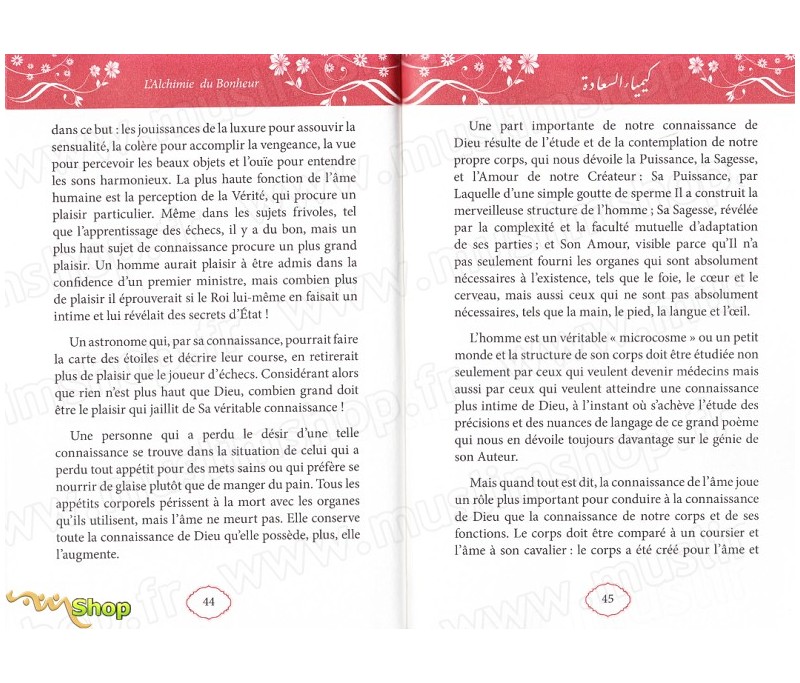 L'Alchimie du Bonheur

dans ce but : les jouissances de la luxure pour assouvir la sensualité, la colère pour accomplir la vengeance, la vue pour percevoir les beaux objets et l'ouïe pour entendre les sons harmonieux. La plus haute fonction de l'âme humaine est la perception de la Vérité, qui procure un plaisir particulier. Même dans les sujets frivoles, tel que l'apprentissage des échecs, il y a du bon, mais un plus haut sujet de connaissance procure un plus grand plaisir. Un homme aurait plaisir à être admis dans la confidence d'un premier ministre, mais combien plus de plaisir il éprouverait si le Roi lui-même en faisait un intime et lui révélait des secrets d'État !

Un astronome qui, par sa connaissance, pourrait faire la carte des étoiles et décrire leur course, en retirerait plus de plaisir que le joueur d'échecs. Considérant alors que rien n'est plus haut que Dieu, combien grand doit être le plaisir qui jaillit de Sa véritable connaissance !

Une personne qui a perdu le désir d'une telle connaissance se trouve dans la situation de celui qui a perdu tout appétit pour des mets sains ou qui préfère se nourrir de glaise plutôt que de manger du pain. Tous les appétits corporels périssent à la mort avec les organes qu'ils utilisent, mais l'âme ne meurt pas. Elle conserve toute la connaissance de Dieu qu'elle possède, plus, elle l'augmente.

Shop

44

كيمياء السعادة

Une part importante de notre connaissance de Dieu résulte de l'étude et de la contemplation de notre propre corps, qui nous dévoile la Puissance, la Sagesse, et l'Amour de notre Créateur : Sa Puissance, par Laquelle d'une simple goutte de sperme Il a construit la merveilleuse structure de l'homme ; Sa Sagesse, révélée par la complexité et la faculté mutuelle d'adaptation de ses parties ; et Son Amour, visible parce qu'Il n'a pas seulement fourni les organes qui sont absolument nécessaires à l'existence, tels que le foie, le cœur et le cerveau, mais aussi ceux qui ne sont pas absolument nécessaires, tels que la main, le pied, la langue et l'œil.

L'homme est un véritable « microcosme » ou un petit monde et la structure de son corps doit être étudiée non seulement par ceux qui veulent devenir médecins mais aussi par ceux qui veulent atteindre une connaissance plus intime de Dieu, à l'instant où s'achève l'étude des précisions et des nuances de langage de ce grand poème qui nous en dévoile toujours davantage sur le génie de son Auteur.

Mais quand tout est dit, la connaissance de l'âme joue un rôle plus important pour conduire à la connaissance de Dieu que la connaissance de notre corps et de ses fonctions. Le corps doit être comparé à un coursier et l'âme à son cavalier : le corps a été créé pour l'âme et

45